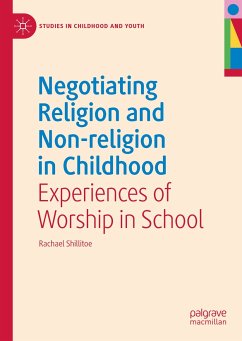 STUDIES IN CHILDHOOD AND YOUTH

Negotiating Religion and Non-religion in Childhood

Experiences of Worship in School

Rachael Shillitoe

palgrave macmillan